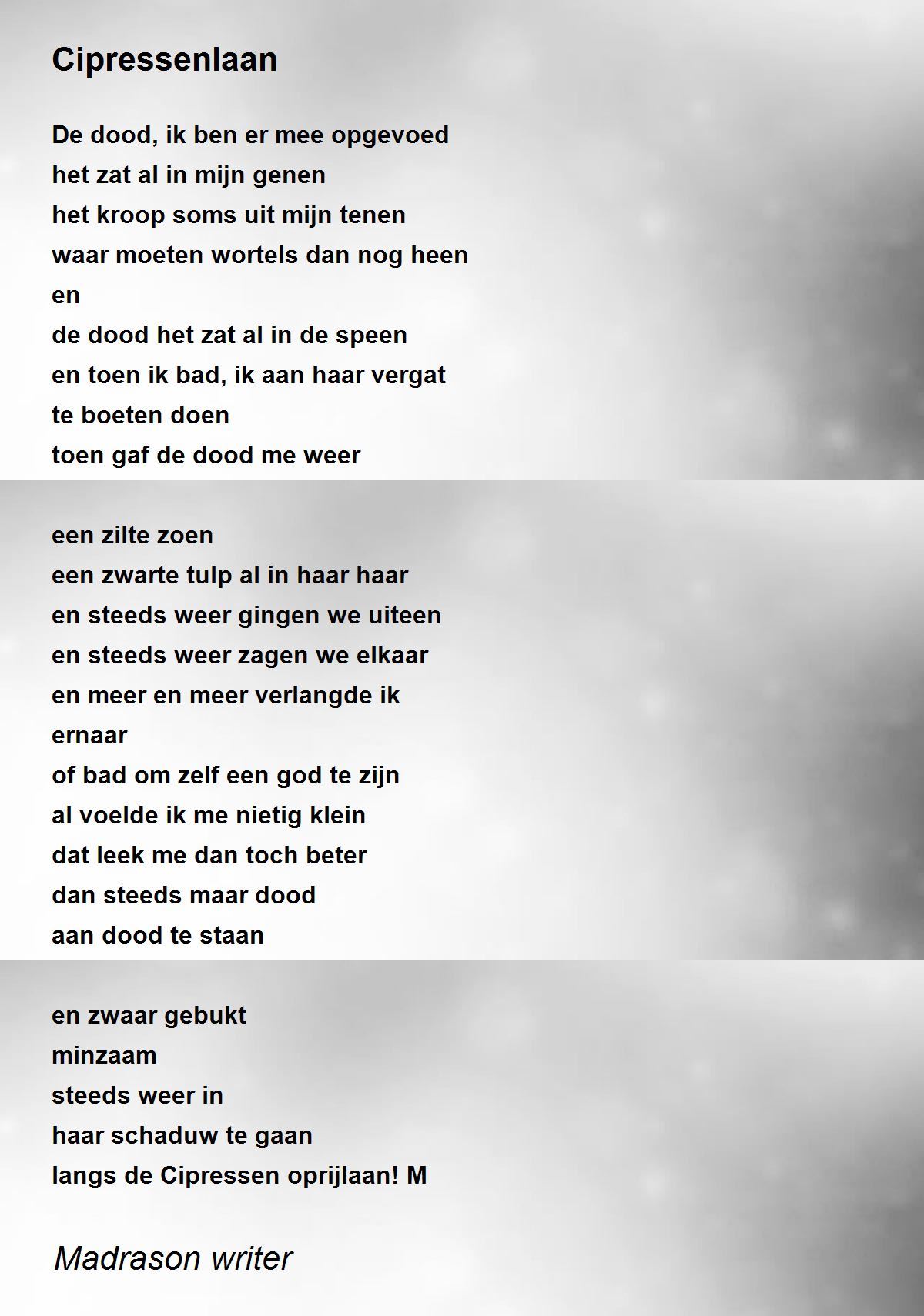 Cipressenlaan

De dood, ik ben er mee opgevoed
het zat al in mijn genen
het kroop soms uit mijn tenen
waar moeten wortels dan nog heen
en
de dood het zat al in de speen
en toen ik bad, ik aan haar vergat
te boeten doen
toen gaf de dood me weer

een zilte zoen
een zwarte tulp al in haar haar
en steeds weer gingen we uiteen
en steeds weer zagen we elkaar
en meer en meer verlangde ik
ernaar
of bad om zelf een god te zijn
al voelde ik me nietig klein
dat leek me dan toch beter
dan steeds maar dood
aan dood te staan

en zwaar gebukt
minzaam
steeds weer in
haar schaduw te gaan
langs de Cipressen oprijlaan! M

Madrason writer